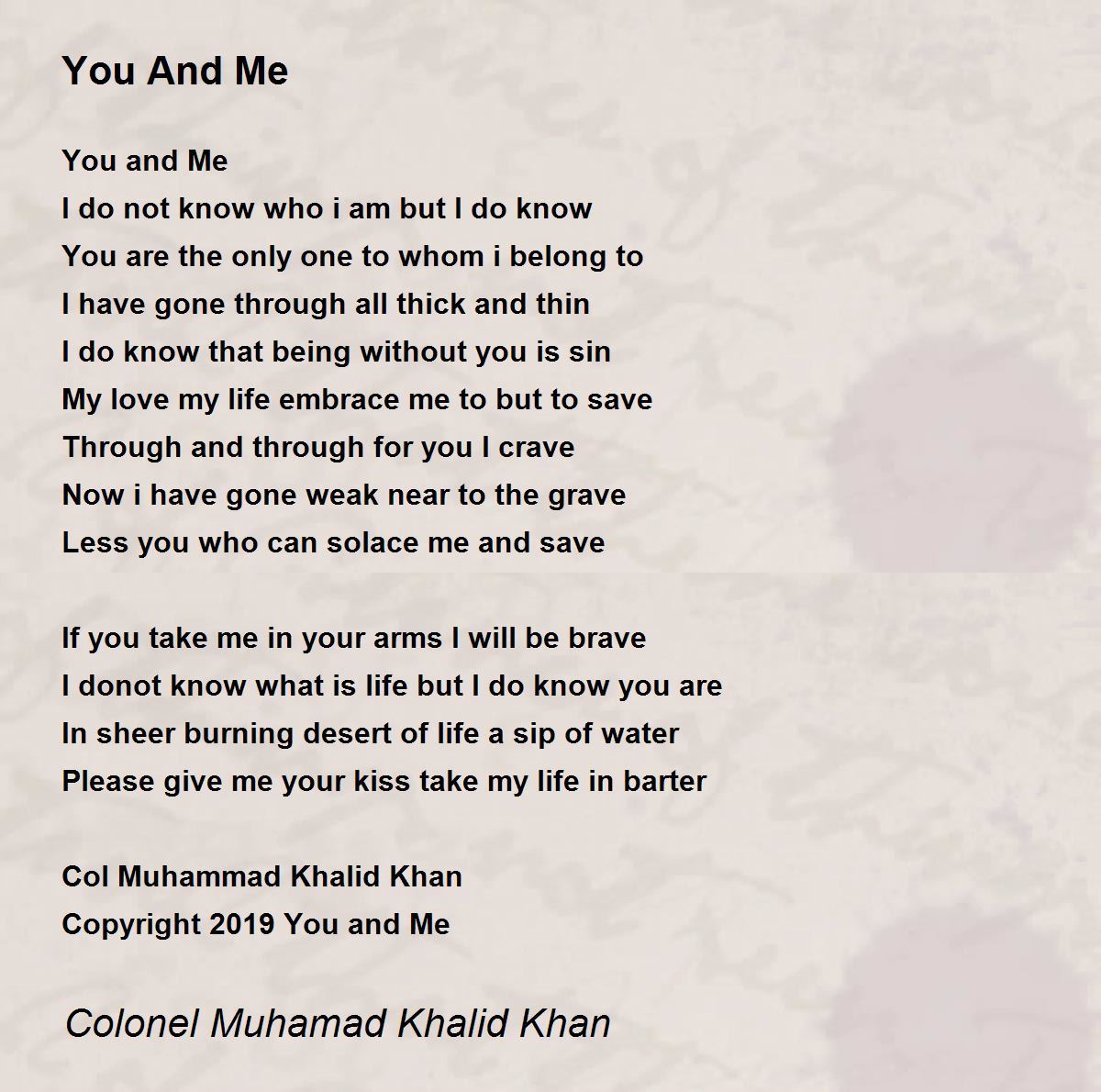 You And Me

You and Me
I do not know who i am but I do know
You are the only one to whom i belong to
I have gone through all thick and thin
I do know that being without you is sin
My love my life embrace me to but to save
Through and through for you I crave
Now i have gone weak near to the grave
Less you who can solace me and save

If you take me in your arms I will be brave
I donot know what is life but I do know you are
In sheer burning desert of life a sip of water
Please give me your kiss take my life in barter

Col Muhammad Khalid Khan
Copyright 2019 You and Me

Colonel Muhamad Khalid Khan